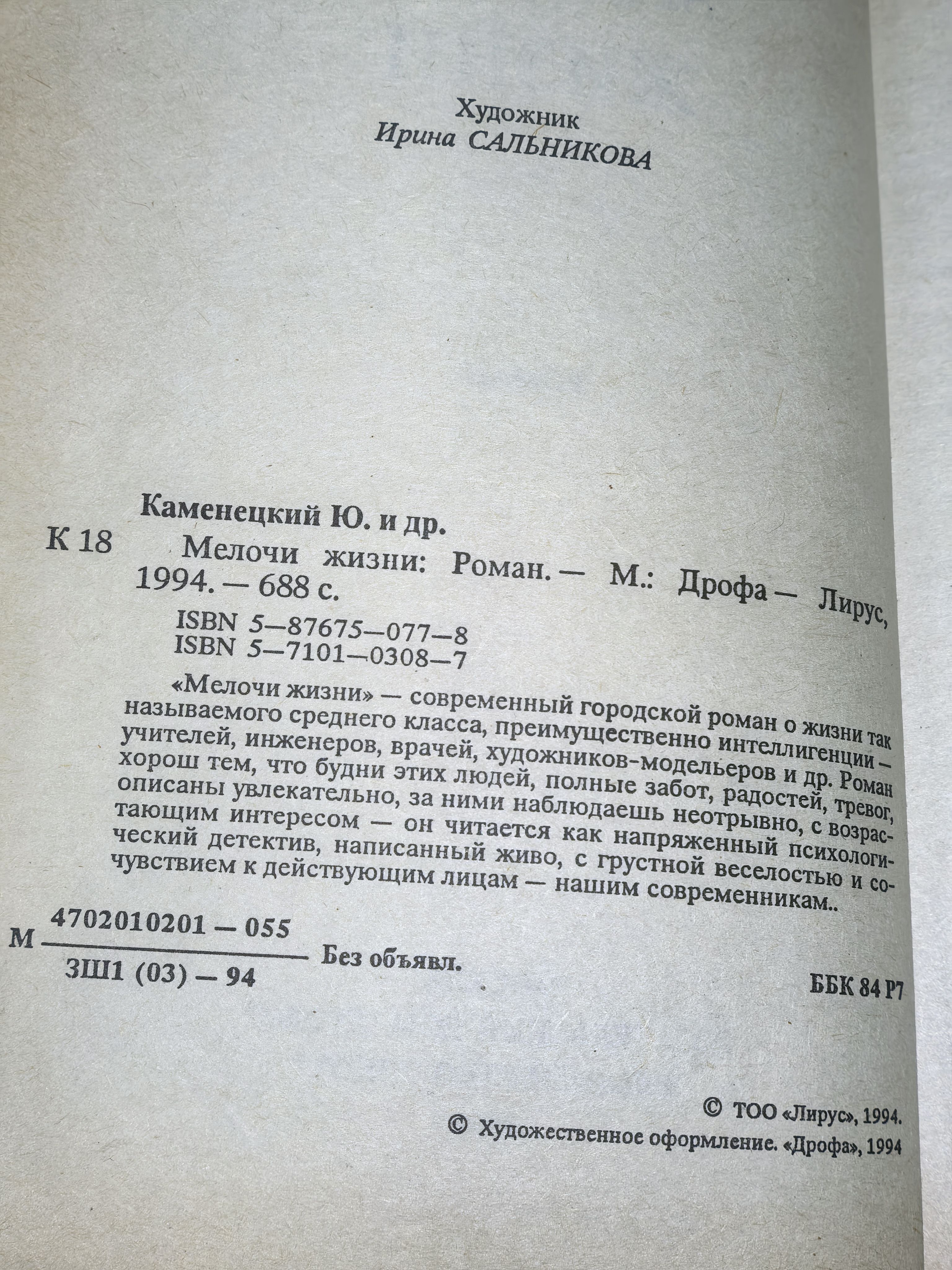 Художник
Ирина САЛЬНИКОВА

Каменецкий Ю. и др.

К 18 Мелочи жизни: Роман. — М.: Дрофа — Лирус, 1994. — 688 с.

ISBN 5—87675—077—8
ISBN 5—7101—0308—7

«Мелочи жизни» — современный городской роман о жизни так называемого среднего класса, преимущественно интеллигенции – учителей, инженеров, врачей, художников-модельеров и др. Роман хорош тем, что будни этих людей, полные забот, радостей, тревог, описаны увлекательно, за ними наблюдаешь неотрывно, с возрастающим интересом — он читается как напряженный психологический детектив, написанный живо, с грустной веселостью и сочувствием к действующим лицам — нашим современникам..

М $\frac{4702010201 — 055}{3Ш1 (03) — 94}$ Без объявл.

ББК 84 Р7

© ТОО «Лирус», 1994.
© Художественное оформление. «Дрофа», 1994